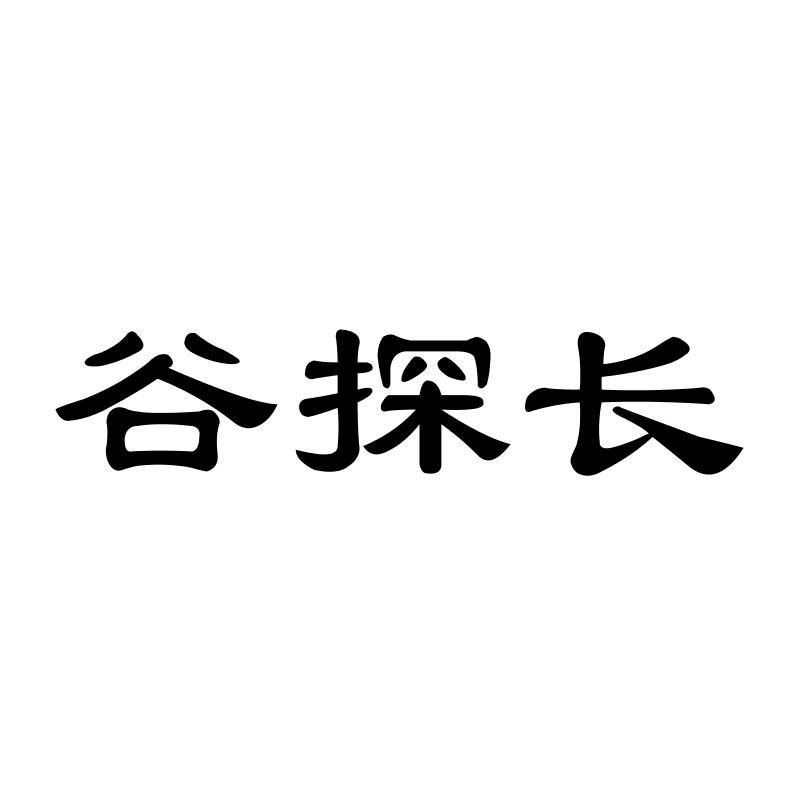 谷探长